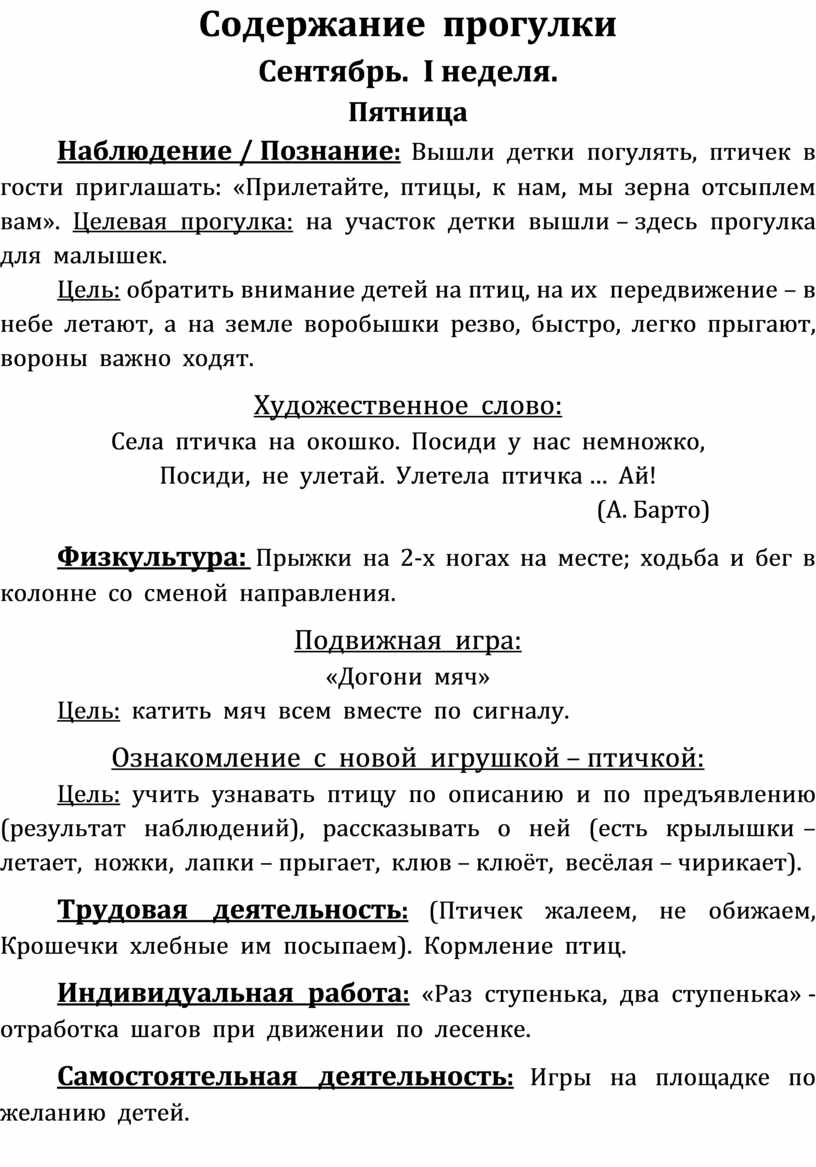 Содержание прогулки

Сентябрь. I неделя.

Пятница

Наблюдение / Познание: Вышли детки погулять, птичек в гости приглашать: «Прилетайте, птицы, к нам, мы зерна отсыплем вам». Целевая прогулка: на участок детки вышли – здесь прогулка для малышек.

Цель: обратить внимание детей на птиц, на их передвижение – в небе летают, а на земле воробышки резво, быстро, легко прыгают, вороны важно ходят.

Художественное слово:

Села птичка на окошко. Посиди у нас немножко,
Посиди, не улетай. Улетела птичка … Ай!
(А. Барто)

Физкультура: Прыжки на 2-х ногах на месте; ходьба и бег в колонне со сменой направления.

Подвижная игра:

«Догони мяч»

Цель: катить мяч всем вместе по сигналу.

Ознакомление с новой игрушкой – птичкой:

Цель: учить узнавать птицу по описанию и по предъявлению (результат наблюдений), рассказывать о ней (есть крылышки – летает, ножки, лапки – прыгает, клюв – клюёт, весёлая – чирикает).

Трудовая деятельность: (Птичек жалеем, не обижаем, Крошечки хлебные им посыпаем). Кормление птиц.

Индивидуальная работа: «Раз ступенька, два ступенька» - отработка шагов при движении по лесенке.

Самостоятельная деятельность: Игры на площадке по желанию детей.